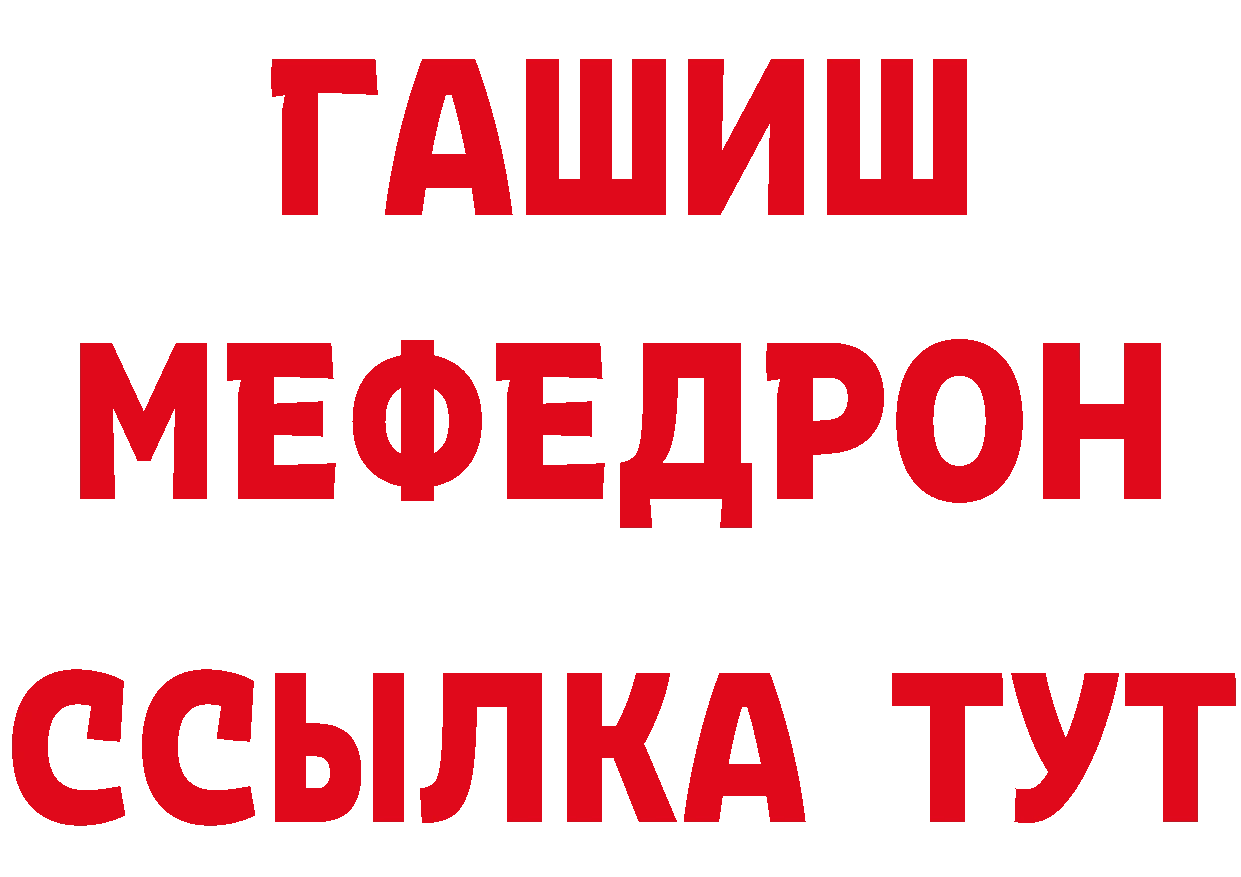 ГАШИШ МЕФЕДРОН ССЫЛКА ТУТ